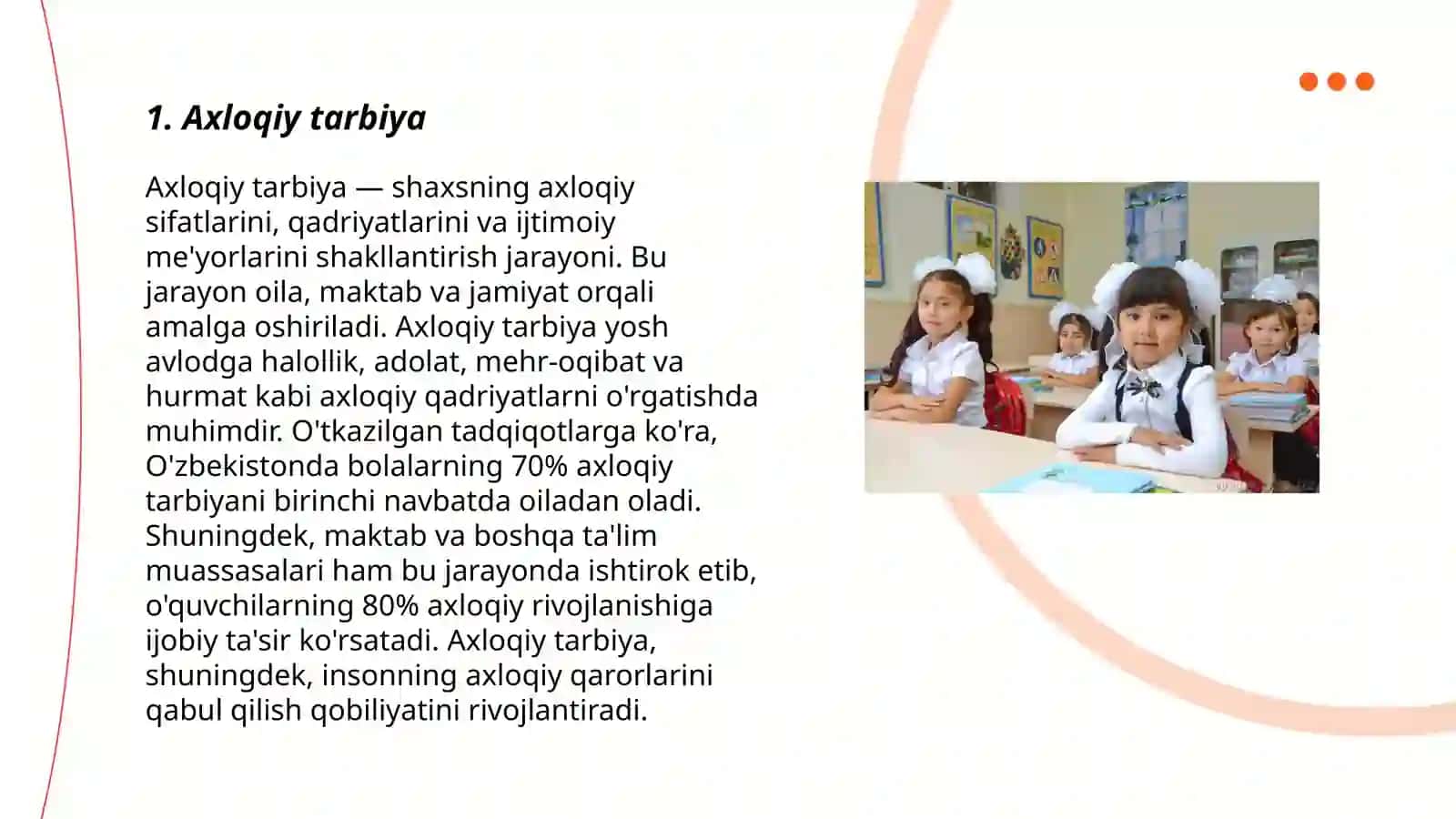 1. Axloqiy tarbiya

Axloqiy tarbiya — shaxsning axloqiy sifatlarini, qadriyatlarini va ijtimoiy me'yorlarini shakllantirish jarayoni. Bu jarayon oila, maktab va jamiyat orqali amalga oshiriladi. Axloqiy tarbiya yosh avlodga halollik, adolat, mehr-oqibat va hurmat kabi axloqiy qadriyatlarni o'rgatishda muhimdir. O'tkazilgan tadqiqotlarga ko'ra, O'zbekistonda bolalarning 70% axloqiy tarbiyani birinchi navbatda oiladan oladi. Shuningdek, maktab va boshqa ta'lim muassasalari ham bu jarayonda ishtirok etib, o'quvchilarning 80% axloqiy rivojlanishiga ijobiy ta'sir ko'rsatadi. Axloqiy tarbiya, shuningdek, insonning axloqiy qarorlarini qabul qilish qobiliyatini rivojlantiradi.